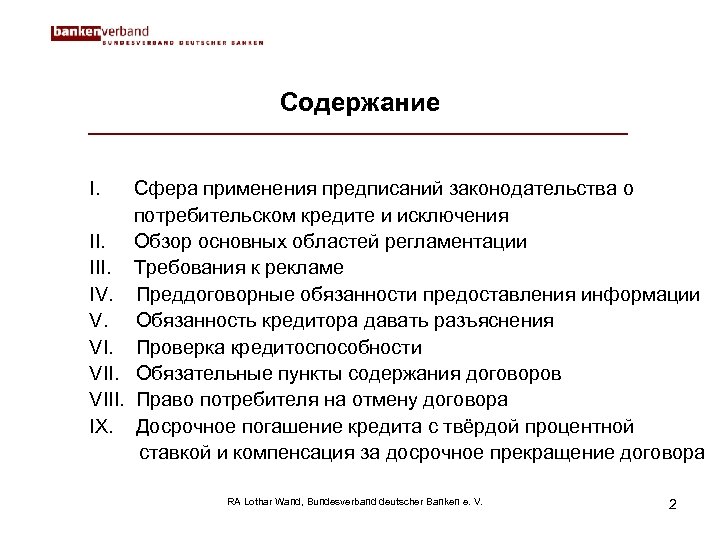 bankenverband
BUNDESVERBAND DEUTSCHER BANKEN

Содержание

I. Сфера применения предписаний законодательства о потребительском кредите и исключения
II. Обзор основных областей регламентации
III. Требования к рекламе
IV. Преддоговорные обязанности предоставления информации
V. Обязанность кредитора давать разъяснения
VI. Проверка кредитоспособности
VII. Обязательные пункты содержания договоров
VIII. Право потребителя на отмену договора
IX. Досрочное погашение кредита с твёрдой процентной ставкой и компенсация за досрочное прекращение договора

RA Lothar Wand, Bundesverband deutscher Banken e. V.

2